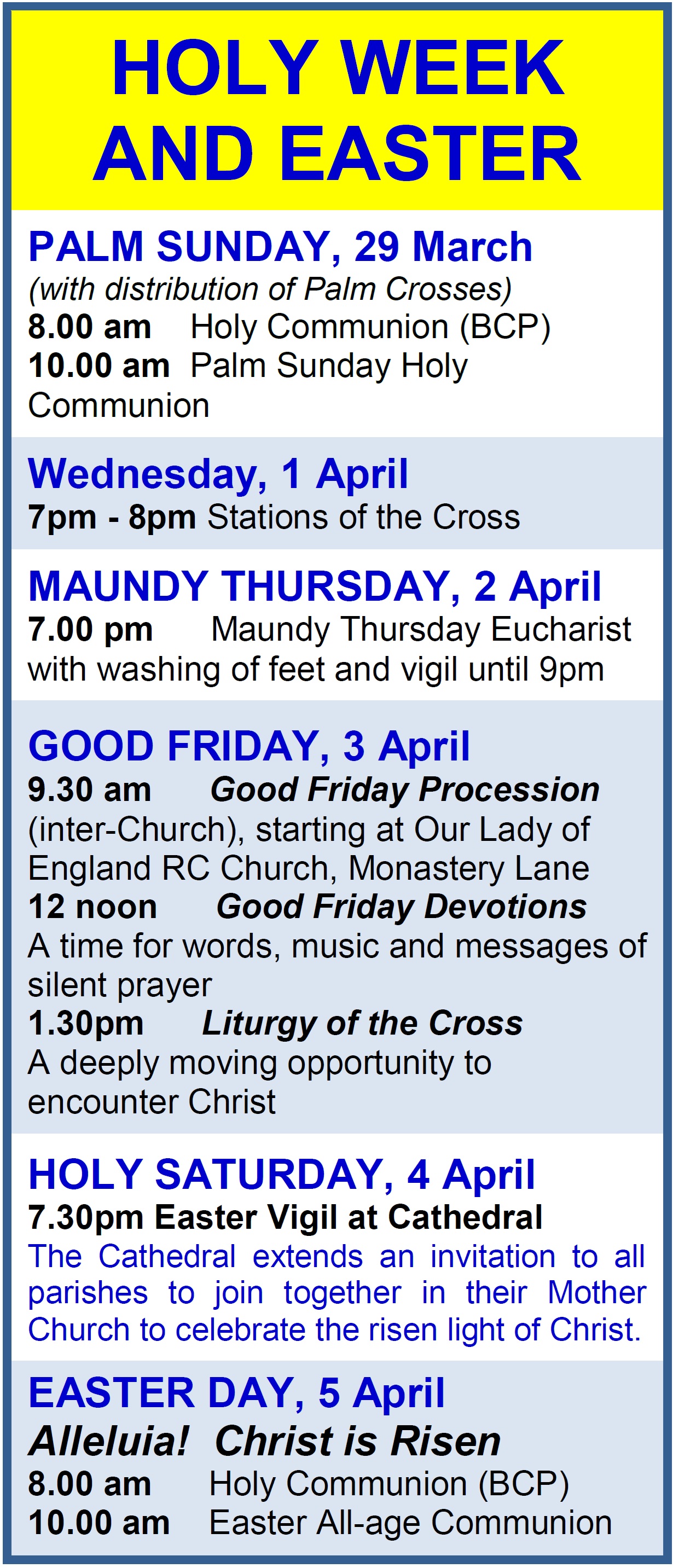 HOLY WEEK
AND EASTER

PALM SUNDAY, 29 March
(with distribution of Palm Crosses)
8.00 am Holy Communion (BCP)
10.00 am Palm Sunday Holy Communion

Wednesday, 1 April
7pm - 8pm Stations of the Cross

MAUNDY THURSDAY, 2 April
7.00 pm Maundy Thursday Eucharist with washing of feet and vigil until 9pm

GOOD FRIDAY, 3 April
9.30 am Good Friday Procession (inter-Church), starting at Our Lady of England RC Church, Monastery Lane
12 noon Good Friday Devotions
A time for words, music and messages of silent prayer
1.30pm Liturgy of the Cross
A deeply moving opportunity to encounter Christ

HOLY SATURDAY, 4 April
7.30pm Easter Vigil at Cathedral
The Cathedral extends an invitation to all parishes to join together in their Mother Church to celebrate the risen light of Christ.

EASTER DAY, 5 April
Alleluia! Christ is Risen
8.00 am Holy Communion (BCP)
10.00 am Easter All-age Communion